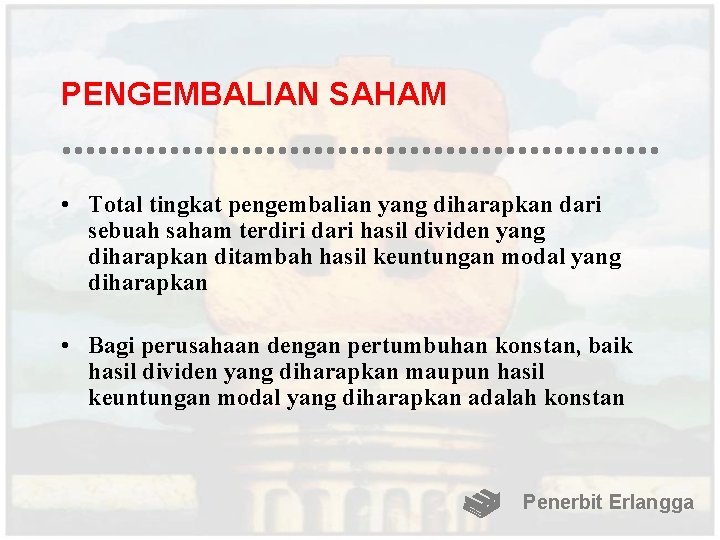 PENGEMBALIAN SAHAM

• Total tingkat pengembalian yang diharapkan dari sebuah saham terdiri dari hasil dividen yang diharapkan ditambah hasil keuntungan modal yang diharapkan

• Bagi perusahaan dengan pertumbuhan konstan, baik hasil dividen yang diharapkan maupun hasil keuntungan modal yang diharapkan adalah konstan

Penerbit Erlangga